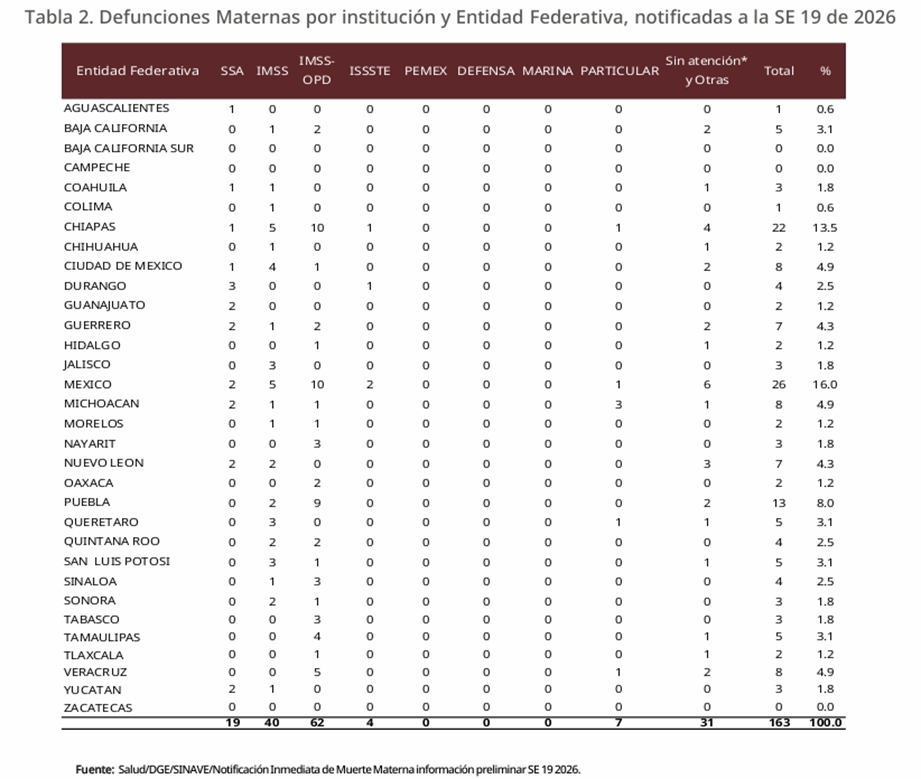 Tabla 2. Defunciones Maternas por institución y Entidad Federativa, notificadas a la SE 19 de 2026

| Entidad Federativa | SSA | IMSS | IMSS-OPD | ISSSTE | PEMEX | DEFENSA | MARINA | PARTICULAR | Sin atención* y Otras | Total | % |
|---|---|---|---|---|---|---|---|---|---|---|---|
| AGUASCALIENTES | 1 | 0 | 0 | 0 | 0 | 0 | 0 | 0 | 0 | 1 | 0.6 |
| BAJA CALIFORNIA | 0 | 1 | 2 | 0 | 0 | 0 | 0 | 0 | 2 | 5 | 3.1 |
| BAJA CALIFORNIA SUR | 0 | 0 | 0 | 0 | 0 | 0 | 0 | 0 | 0 | 0 | 0.0 |
| CAMPECHE | 0 | 0 | 0 | 0 | 0 | 0 | 0 | 0 | 0 | 0 | 0.0 |
| COAHUILA | 1 | 1 | 0 | 0 | 0 | 0 | 0 | 0 | 1 | 3 | 1.8 |
| COLIMA | 0 | 1 | 0 | 0 | 0 | 0 | 0 | 0 | 0 | 1 | 0.6 |
| CHIAPAS | 1 | 5 | 10 | 1 | 0 | 0 | 0 | 1 | 4 | 22 | 13.5 |
| CHIHUAHUA | 0 | 1 | 0 | 0 | 0 | 0 | 0 | 0 | 1 | 2 | 1.2 |
| CIUDAD DE MEXICO | 1 | 4 | 1 | 0 | 0 | 0 | 0 | 0 | 2 | 8 | 4.9 |
| DURANGO | 3 | 0 | 0 | 1 | 0 | 0 | 0 | 0 | 0 | 4 | 2.5 |
| GUANAJUATO | 2 | 0 | 0 | 0 | 0 | 0 | 0 | 0 | 0 | 2 | 1.2 |
| GUERRERO | 2 | 1 | 2 | 0 | 0 | 0 | 0 | 0 | 2 | 7 | 4.3 |
| HIDALGO | 0 | 0 | 1 | 0 | 0 | 0 | 0 | 0 | 1 | 2 | 1.2 |
| JALISCO | 0 | 3 | 0 | 0 | 0 | 0 | 0 | 0 | 0 | 3 | 1.8 |
| MEXICO | 2 | 5 | 10 | 2 | 0 | 0 | 0 | 1 | 6 | 26 | 16.0 |
| MICHOACAN | 2 | 1 | 1 | 0 | 0 | 0 | 0 | 3 | 1 | 8 | 4.9 |
| MORELOS | 0 | 1 | 1 | 0 | 0 | 0 | 0 | 0 | 0 | 2 | 1.2 |
| NAYARIT | 0 | 0 | 3 | 0 | 0 | 0 | 0 | 0 | 0 | 3 | 1.8 |
| NUEVO LEON | 2 | 2 | 0 | 0 | 0 | 0 | 0 | 0 | 3 | 7 | 4.3 |
| OAXACA | 0 | 0 | 2 | 0 | 0 | 0 | 0 | 0 | 0 | 2 | 1.2 |
| PUEBLA | 0 | 2 | 9 | 0 | 0 | 0 | 0 | 0 | 2 | 13 | 8.0 |
| QUERETARO | 0 | 3 | 0 | 0 | 0 | 0 | 0 | 1 | 1 | 5 | 3.1 |
| QUINTANA ROO | 0 | 2 | 2 | 0 | 0 | 0 | 0 | 0 | 0 | 4 | 2.5 |
| SAN LUIS POTOSI | 0 | 3 | 1 | 0 | 0 | 0 | 0 | 0 | 1 | 5 | 3.1 |
| SINALOA | 0 | 1 | 3 | 0 | 0 | 0 | 0 | 0 | 0 | 4 | 2.5 |
| SONORA | 0 | 2 | 1 | 0 | 0 | 0 | 0 | 0 | 0 | 3 | 1.8 |
| TABASCO | 0 | 0 | 3 | 0 | 0 | 0 | 0 | 0 | 0 | 3 | 1.8 |
| TAMAULIPAS | 0 | 0 | 4 | 0 | 0 | 0 | 0 | 0 | 1 | 5 | 3.1 |
| TLAXCALA | 0 | 0 | 1 | 0 | 0 | 0 | 0 | 0 | 1 | 2 | 1.2 |
| VERACRUZ | 0 | 0 | 5 | 0 | 0 | 0 | 0 | 1 | 2 | 8 | 4.9 |
| YUCATAN | 2 | 1 | 0 | 0 | 0 | 0 | 0 | 0 | 0 | 3 | 1.8 |
| ZACATECAS | 0 | 0 | 0 | 0 | 0 | 0 | 0 | 0 | 0 | 0 | 0.0 |
|  | 19 | 40 | 62 | 4 | 0 | 0 | 0 | 7 | 31 | 163 | 100.0 |

Fuente: Salud/DGE/SINAVE/Notificación Inmediata de Muerte Materna información preliminar SE 19 2026.